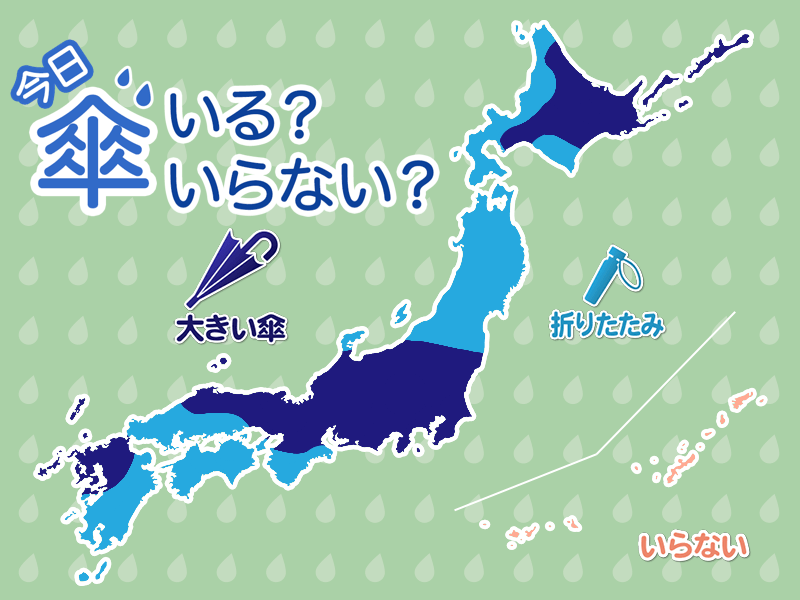 今日
傘 いる？
いらない？

大きい傘

折りたたみ

いらない